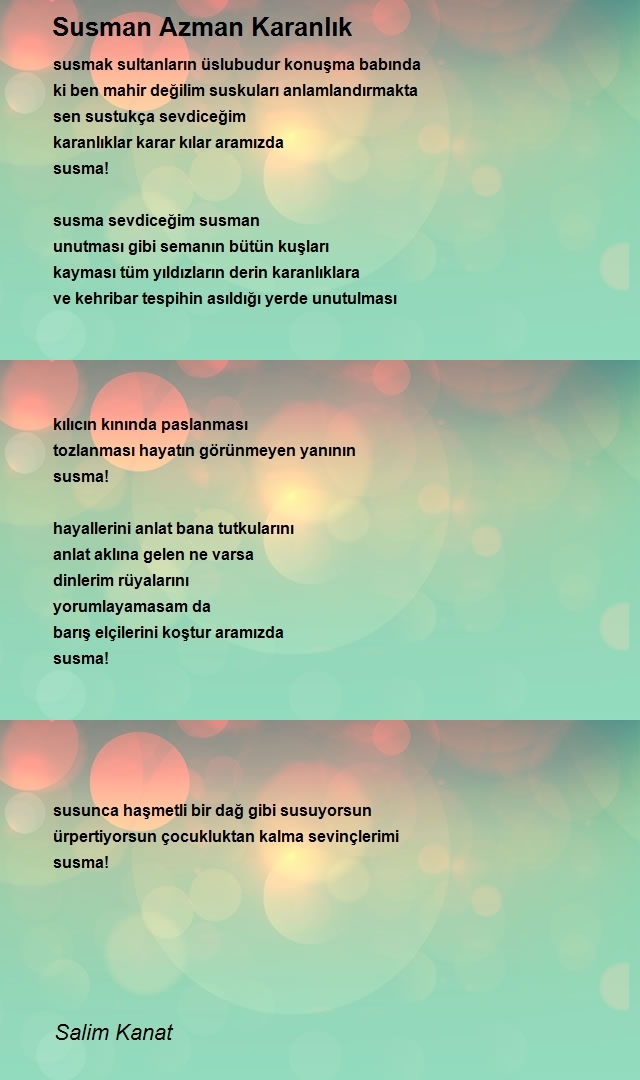 Susman Azman Karanlık

susmak sultanların üslubudur konuşma babında
ki ben mahir değilim suskuları anlamlandırmakta
sen sustukça sevdiceğim
karanlıklar karar kılar aramızda
susma!

susma sevdiceğim susman
unutması gibi semanın bütün kuşları
kayması tüm yıldızların derin karanlıklara
ve kehribar tespihin asıldığı yerde unutulması

kılıcın kınında paslanması
tozlanması hayatın görünmeyen yanının
susma!

hayallerini anlat bana tutkularını
anlat aklına gelen ne varsa
dinlerim rüyalarını
yorumlayamasam da
barış elçilerini koştur aramızda
susma!

susunca haşmetli bir dağ gibi susuyorsun
ürpertiyorsun çocukluktan kalma sevinçlerimi
susma!

Salim Kanat